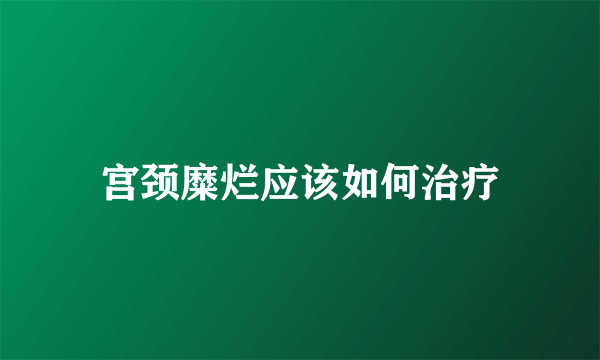 宫颈糜烂应该如何治疗